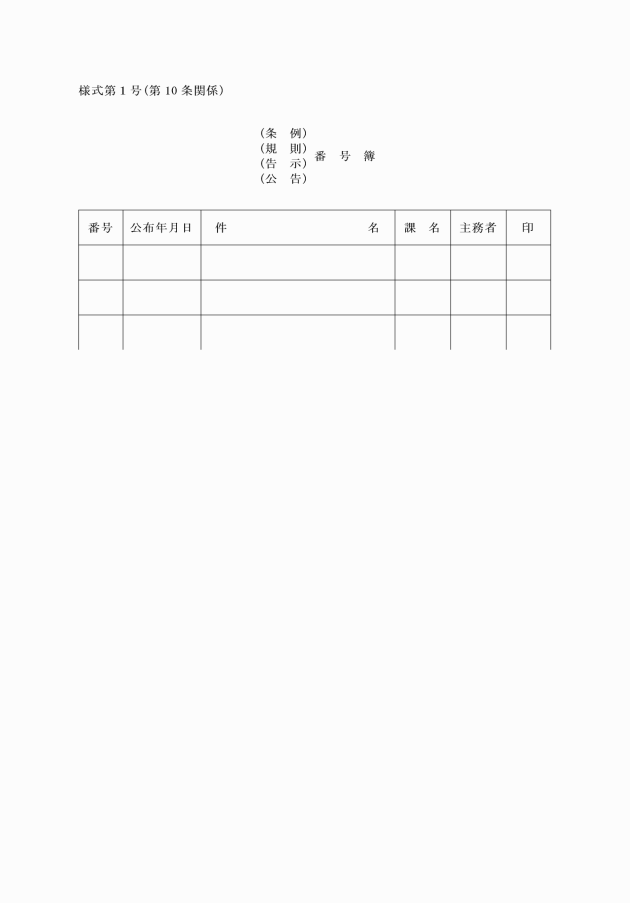 様式第1号(第10条関係)

(条　例)
(規　則)
(告　示)
(公　告)
番　号　簿

| 番号 | 公布年月日 | 件　　　　　　　　　　　名 | 課　名 | 主務者 | 印 |
|---|---|---|---|---|---|
| | | | | | |
| | | | | | |
| | | | | | |